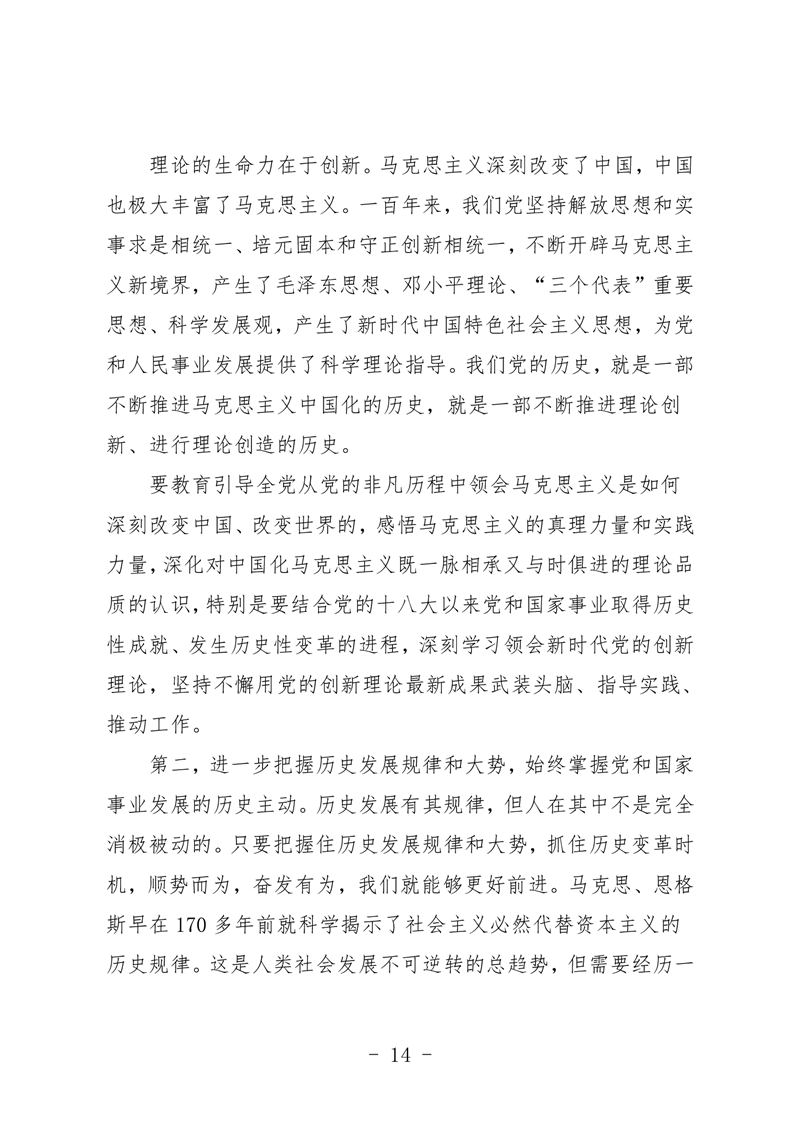 理论的生命力在于创新。马克思主义深刻改变了中国，中国也极大丰富了马克思主义。一百年来，我们党坚持解放思想和实事求是相统一、培元固本和守正创新相统一，不断开辟马克思主义新境界，产生了毛泽东思想、邓小平理论、“三个代表”重要思想、科学发展观，产生了新时代中国特色社会主义思想，为党和人民事业发展提供了科学理论指导。我们党的历史，就是一部不断推进马克思主义中国化的历史，就是一部不断推进理论创新、进行理论创造的历史。

要教育引导全党从党的非凡历程中领会马克思主义是如何深刻改变中国、改变世界的，感悟马克思主义的真理力量和实践力量，深化对中国化马克思主义既一脉相承又与时俱进的理论品质的认识，特别是要结合党的十八大以来党和国家事业取得历史性成就、发生历史性变革的进程，深刻学习领会新时代党的创新理论，坚持不懈用党的创新理论最新成果武装头脑、指导实践、推动工作。

第二，进一步把握历史发展规律和大势，始终掌握党和国家事业发展的历史主动。历史发展有其规律，但人在其中不是完全消极被动的。只要把握住历史发展规律和大势，抓住历史变革时机，顺势而为，奋发有为，我们就能够更好前进。马克思、恩格斯早在 170 多年前就科学揭示了社会主义必然代替资本主义的历史规律。这是人类社会发展不可逆转的总趋势，但需要经历一

- 14 -